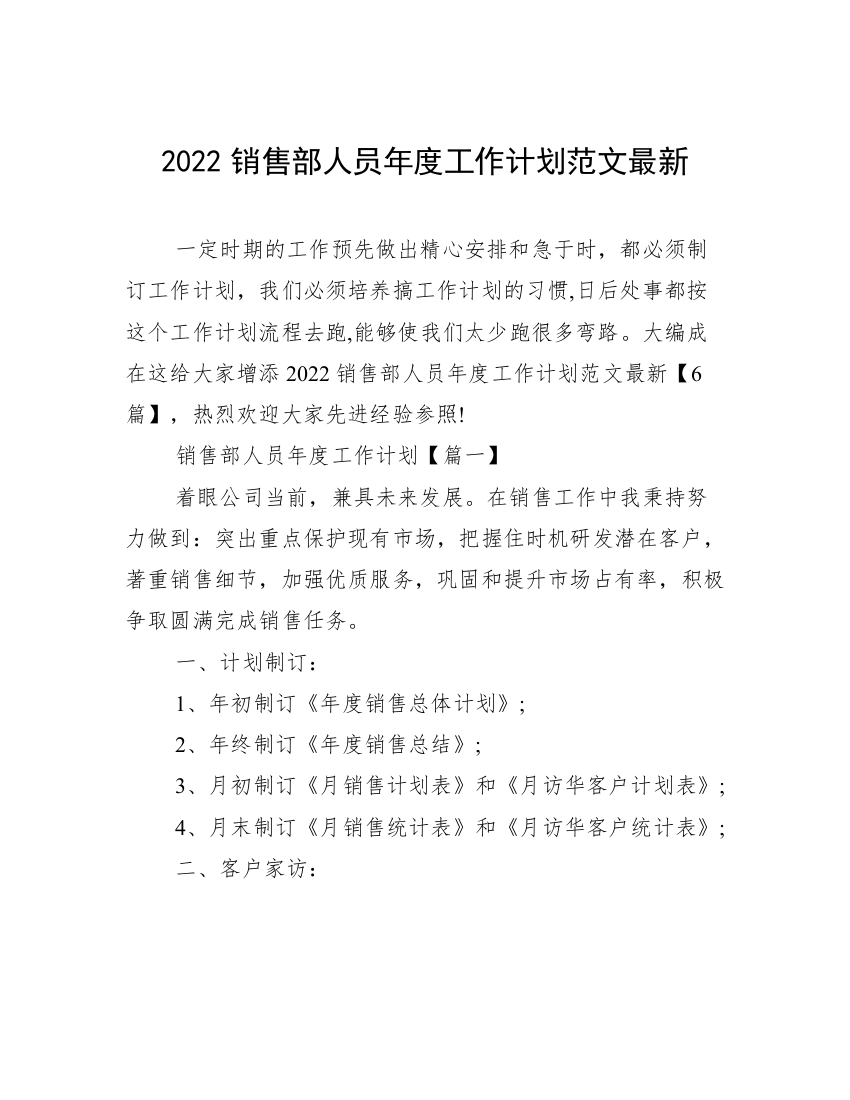 2022 销售部人员年度工作计划范文最新

一定时期的工作预先做出精心安排和急于时，都必须制订工作计划，我们必须培养搞工作计划的习惯,日后处事都按这个工作计划流程去跑,能够使我们太少跑很多弯路。大编成在这给大家增添 2022 销售部人员年度工作计划范文最新【6 篇】，热烈欢迎大家先进经验参照!

销售部人员年度工作计划【篇一】

着眼公司当前，兼具未来发展。在销售工作中我秉持努力做到：突出重点保护现有市场，把握住时机研发潜在客户，著重销售细节，加强优质服务，巩固和提升市场占有率，积极争取圆满完成销售任务。

一、计划制订：

1、年初制订《年度销售总体计划》;

2、年终制订《年度销售总结》;

3、月初制订《月销售计划表》和《月访华客户计划表》;

4、月末制订《月销售统计表》和《月访华客户统计表》;

二、客户家访：